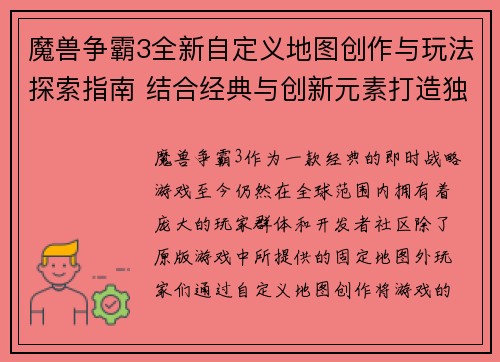 魔兽争霸3全新自定义地图创作与玩法探索指南 结合经典与创新元素打造独

魔兽争霸3作为一款经典的即时战略游戏至今仍然在全球范围内拥有着庞大的玩家群体和开发者社区除了原版游戏中所提供的固定地图外玩家们通过自定义地图创作将游戏的